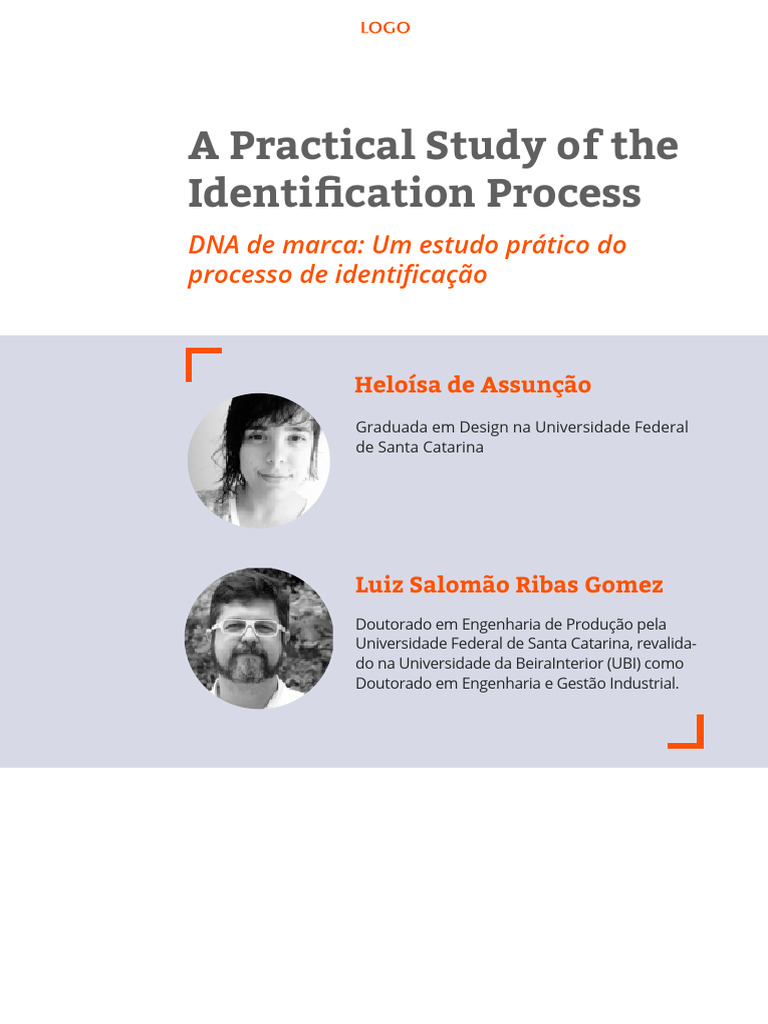 LOGO

A Practical Study of the Identification Process

DNA de marca: Um estudo prático do processo de identificação

Heloísa de Assunção

Graduada em Design na Universidade Federal de Santa Catarina

Luiz Salomão Ribas Gomez

Doutorado em Engenharia de Produção pela Universidade Federal de Santa Catarina, revalidado na Universidade da BeiraInterior (UBI) como Doutorado em Engenharia e Gestão Industrial.